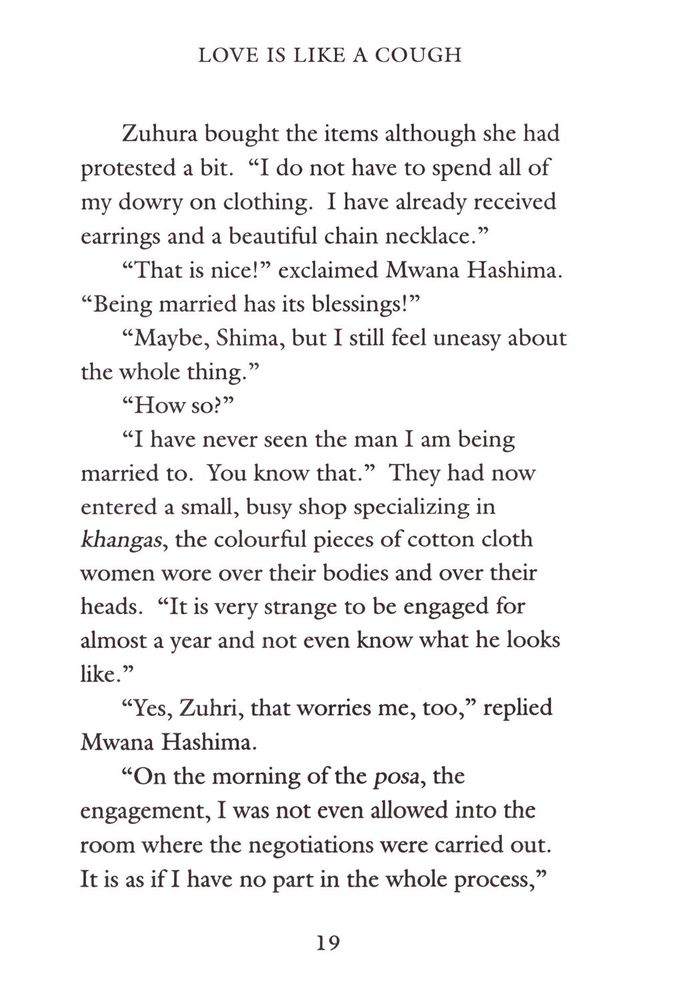 LOVE IS LIKE A COUGH

Zuhura bought the items although she had protested a bit. “I do not have to spend all of my dowry on clothing. I have already received earrings and a beautiful chain necklace.”

“That is nice!” exclaimed Mwana Hashima. “Being married has its blessings!”

“Maybe, Shima, but I still feel uneasy about the whole thing.”

“How so?”

“I have never seen the man I am being married to. You know that.” They had now entered a small, busy shop specializing in khangas, the colourful pieces of cotton cloth women wore over their bodies and over their heads. “It is very strange to be engaged for almost a year and not even know what he looks like.”

“Yes, Zuhri, that worries me, too,” replied Mwana Hashima.

“On the morning of the posa, the engagement, I was not even allowed into the room where the negotiations were carried out. It is as if I have no part in the whole process,”

19